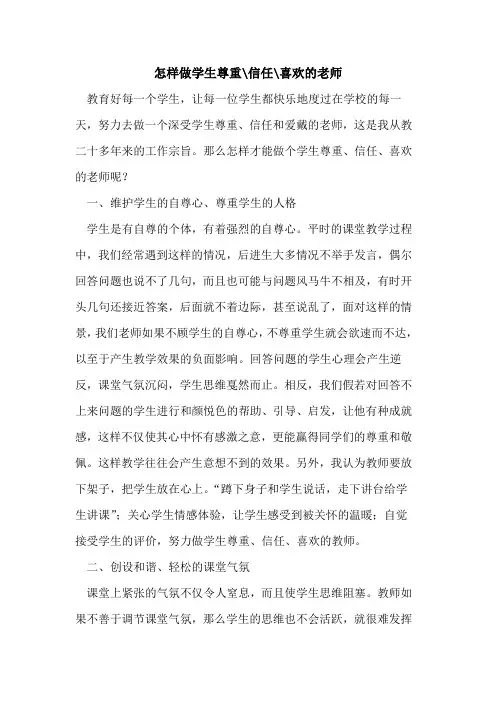 怎样做学生尊重\信任\喜欢的老师

教育好每一个学生，让每一位学生都快乐地度过在学校的每一天，努力去做一个深受学生尊重、信任和爱戴的老师，这是我从教二十多年来的工作宗旨。那么怎样才能做个学生尊重、信任、喜欢的老师呢？

一、维护学生的自尊心、尊重学生的人格

学生是有自尊的个体，有着强烈的自尊心。平时的课堂教学过程中，我们经常遇到这样的情况，后进生大多情况不举手发言，偶尔回答问题也说不了几句，而且也可能与问题风马牛不相及，有时开头几句还接近答案，后面就不着边际，甚至说乱了，面对这样的情景，我们老师如果不顾学生的自尊心，不尊重学生就会欲速而不达，以至于产生教学效果的负面影响。回答问题的学生心理会产生逆反，课堂气氛沉闷，学生思维戛然而止。相反，我们假若对回答不上来问题的学生进行和颜悦色的帮助、引导、启发，让他有种成就感，这样不仅使其心中怀有感激之意，更能赢得同学们的尊重和敬佩。这样教学往往会产生意想不到的效果。另外，我认为教师要放下架子，把学生放在心上。“蹲下身子和学生说话，走下讲台给学生讲课”；关心学生情感体验，让学生感受到被关怀的温暖；自觉接受学生的评价，努力做学生尊重、信任、喜欢的教师。

二、创设和谐、轻松的课堂气氛

课堂上紧张的气氛不仅令人窒息，而且使学生思维阻塞。教师如果不善于调节课堂气氛，那么学生的思维也不会活跃，就很难发挥